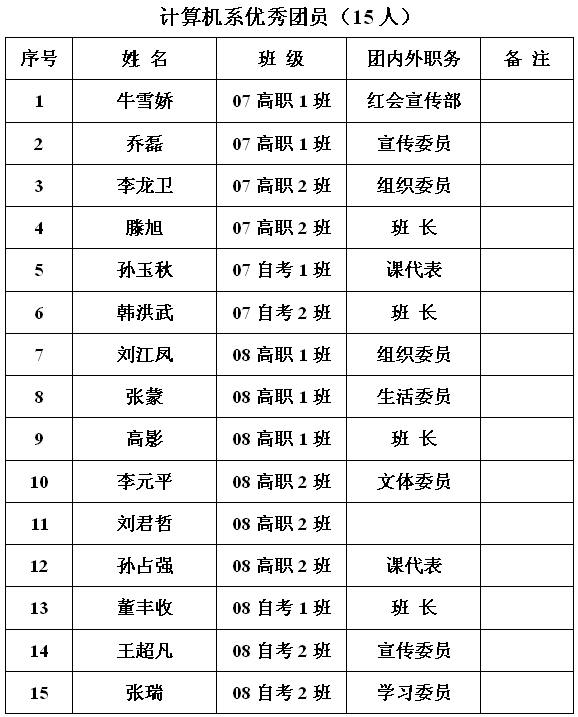 计算机系优秀团员（15 人）

| 序号 | 姓 名 | 班 级 | 团内外职务 | 备 注 |
|---|---|---|---|---|
| 1 | 牛雪娇 | 07 高职 1 班 | 红会宣传部 | |
| 2 | 乔磊 | 07 高职 1 班 | 宣传委员 | |
| 3 | 李龙卫 | 07 高职 2 班 | 组织委员 | |
| 4 | 滕旭 | 07 高职 2 班 | 班 长 | |
| 5 | 孙玉秋 | 07 自考 1 班 | 课代表 | |
| 6 | 韩洪武 | 07 自考 2 班 | 班 长 | |
| 7 | 刘江凤 | 08 高职 1 班 | 组织委员 | |
| 8 | 张蒙 | 08 高职 1 班 | 生活委员 | |
| 9 | 高影 | 08 高职 1 班 | 班 长 | |
| 10 | 李元平 | 08 高职 2 班 | 文体委员 | |
| 11 | 刘君哲 | 08 高职 2 班 | | |
| 12 | 孙占强 | 08 高职 2 班 | 课代表 | |
| 13 | 董丰收 | 08 自考 1 班 | 班 长 | |
| 14 | 王超凡 | 08 自考 2 班 | 宣传委员 | |
| 15 | 张瑞 | 08 自考 2 班 | 学习委员 | |